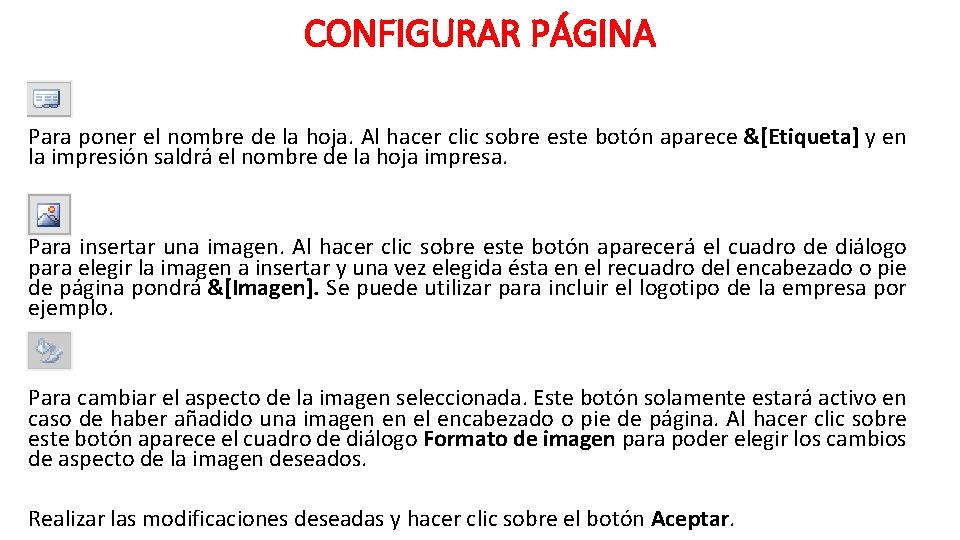 CONFIGURAR PÁGINA

Para poner el nombre de la hoja. Al hacer clic sobre este botón aparece &[Etiqueta] y en la impresión saldrá el nombre de la hoja impresa.

Para insertar una imagen. Al hacer clic sobre este botón aparecerá el cuadro de diálogo para elegir la imagen a insertar y una vez elegida ésta en el recuadro del encabezado o pie de página pondrá &[Imagen]. Se puede utilizar para incluir el logotipo de la empresa por ejemplo.

Para cambiar el aspecto de la imagen seleccionada. Este botón solamente estará activo en caso de haber añadido una imagen en el encabezado o pie de página. Al hacer clic sobre este botón aparece el cuadro de diálogo Formato de imagen para poder elegir los cambios de aspecto de la imagen deseados.

Realizar las modificaciones deseadas y hacer clic sobre el botón Aceptar.